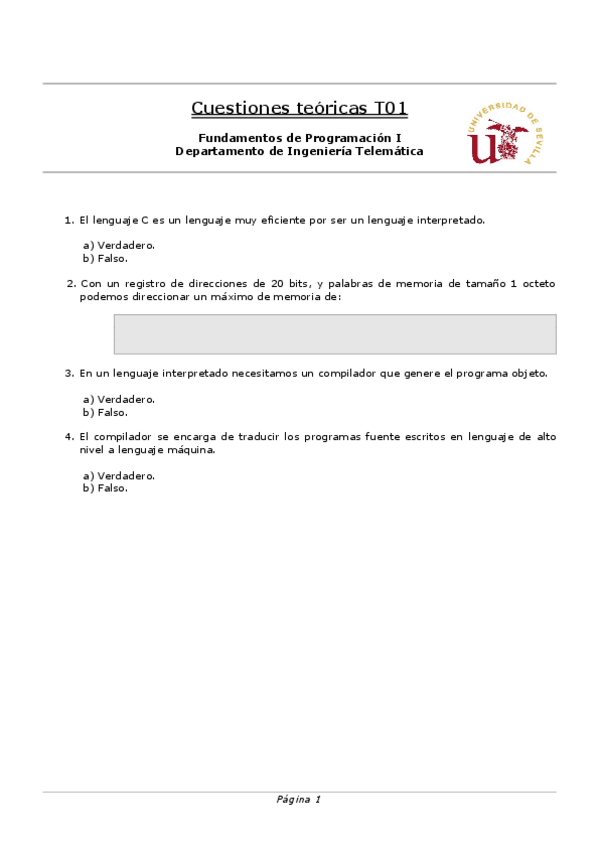 Cuestiones teóricas T01

Fundamentos de Programación I
Departamento de Ingeniería Telemática

UNIVERSIDAD DE SEVILLA

1. El lenguaje C es un lenguaje muy eficiente por ser un lenguaje interpretado.

a) Verdadero.
b) Falso.

2. Con un registro de direcciones de 20 bits, y palabras de memoria de tamaño 1 octeto podemos direccionar un máximo de memoria de:

3. En un lenguaje interpretado necesitamos un compilador que genere el programa objeto.

a) Verdadero.
b) Falso.

4. El compilador se encarga de traducir los programas fuente escritos en lenguaje de alto nivel a lenguaje máquina.

a) Verdadero.
b) Falso.

Página 1